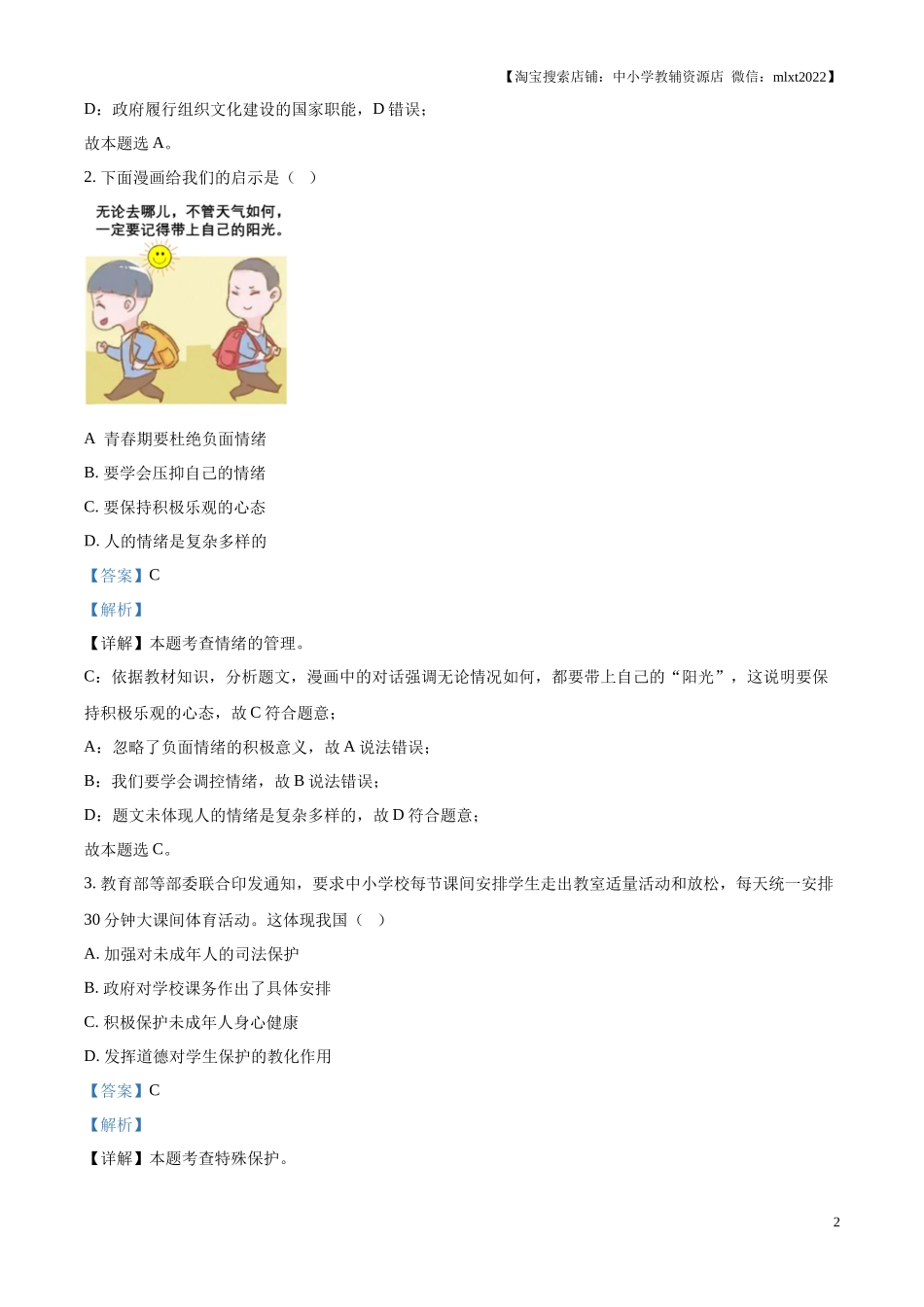 【淘宝搜索店铺：中小学教辅资源店 微信：mlxt2022】

D：政府履行组织文化建设的国家职能，D 错误；

故本题选 A。

2. 下面漫画给我们的启示是（ ）

无论去哪儿，不管天气如何，一定要记得带上自己的阳光。

A 青春期要杜绝负面情绪

B. 要学会压抑自己的情绪

C. 要保持积极乐观的心态

D. 人的情绪是复杂多样的

【答案】C

【解析】

【详解】本题考查情绪的管理。

C：依据教材知识，分析题文，漫画中的对话强调无论情况如何，都要带上自己的“阳光”，这说明要保持积极乐观的心态，故 C 符合题意；

A：忽略了负面情绪的积极意义，故 A 说法错误；

B：我们要学会调控情绪，故 B 说法错误；

D：题文未体现人的情绪是复杂多样的，故 D 符合题意；

故本题选 C。

3. 教育部等部委联合印发通知，要求中小学校每节课间安排学生走出教室适量活动和放松，每天统一安排 30 分钟大课间体育活动。这体现我国（ ）

A. 加强对未成年人的司法保护

B. 政府对学校课务作出了具体安排

C. 积极保护未成年人身心健康

D. 发挥道德对学生保护的教化作用

【答案】C

【解析】

【详解】本题考查特殊保护。

2